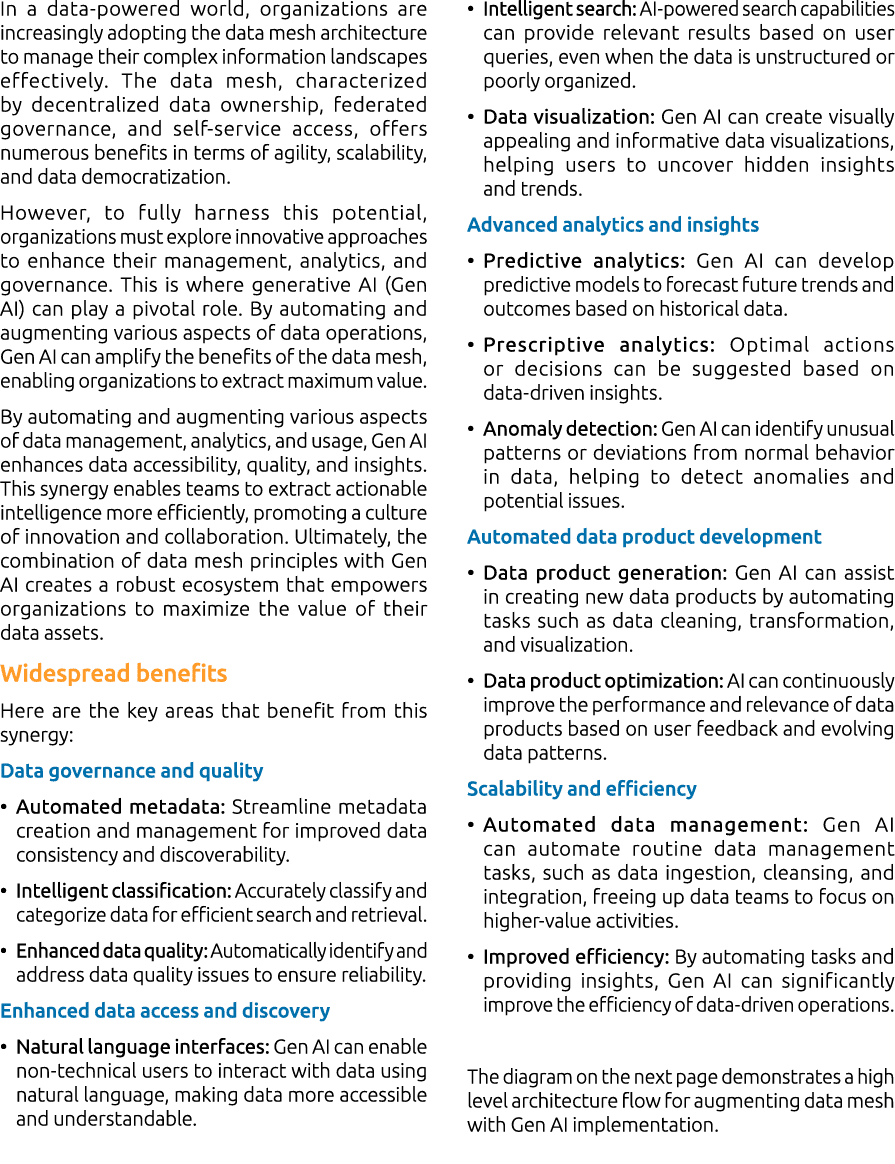 In a data-powered world, organizations are increasingly adopting the data mesh architecture to manage their complex information landscapes effectively. The data mesh, characterized by decentralized data ownership, federated governance, and self-service access, offers numerous benefits in terms of agility, scalability, and data democratization.

However, to fully harness this potential, organizations must explore innovative approaches to enhance their management, analytics, and governance. This is where generative AI (Gen AI) can play a pivotal role. By automating and augmenting various aspects of data operations, Gen AI can amplify the benefits of the data mesh, enabling organizations to extract maximum value.

By automating and augmenting various aspects of data management, analytics, and usage, Gen AI enhances data accessibility, quality, and insights. This synergy enables teams to extract actionable intelligence more efficiently, promoting a culture of innovation and collaboration. Ultimately, the combination of data mesh principles with Gen AI creates a robust ecosystem that empowers organizations to maximize the value of their data assets.

Widespread benefits

Here are the key areas that benefit from this synergy:

Data governance and quality

• Automated metadata: Streamline metadata creation and management for improved data consistency and discoverability.

• Intelligent classification: Accurately classify and categorize data for efficient search and retrieval.

• Enhanced data quality: Automatically identify and address data quality issues to ensure reliability.

Enhanced data access and discovery

• Natural language interfaces: Gen AI can enable non-technical users to interact with data using natural language, making data more accessible and understandable.

• Intelligent search: AI-powered search capabilities can provide relevant results based on user queries, even when the data is unstructured or poorly organized.

• Data visualization: Gen AI can create visually appealing and informative data visualizations, helping users to uncover hidden insights and trends.

Advanced analytics and insights

• Predictive analytics: Gen AI can develop predictive models to forecast future trends and outcomes based on historical data.

• Prescriptive analytics: Optimal actions or decisions can be suggested based on data-driven insights.

• Anomaly detection: Gen AI can identify unusual patterns or deviations from normal behavior in data, helping to detect anomalies and potential issues.

Automated data product development

• Data product generation: Gen AI can assist in creating new data products by automating tasks such as data cleaning, transformation, and visualization.

• Data product optimization: AI can continuously improve the performance and relevance of data products based on user feedback and evolving data patterns.

Scalability and efficiency

• Automated data management: Gen AI can automate routine data management tasks, such as data ingestion, cleansing, and integration, freeing up data teams to focus on higher-value activities.

• Improved efficiency: By automating tasks and providing insights, Gen AI can significantly improve the efficiency of data-driven operations.

The diagram on the next page demonstrates a high level architecture flow for augmenting data mesh with Gen AI implementation.